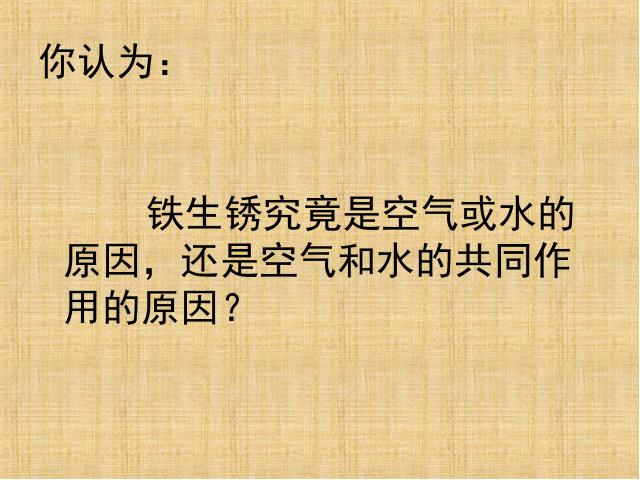 你认为：

铁生锈究竟是空气或水的原因，还是空气和水的共同作用的原因？